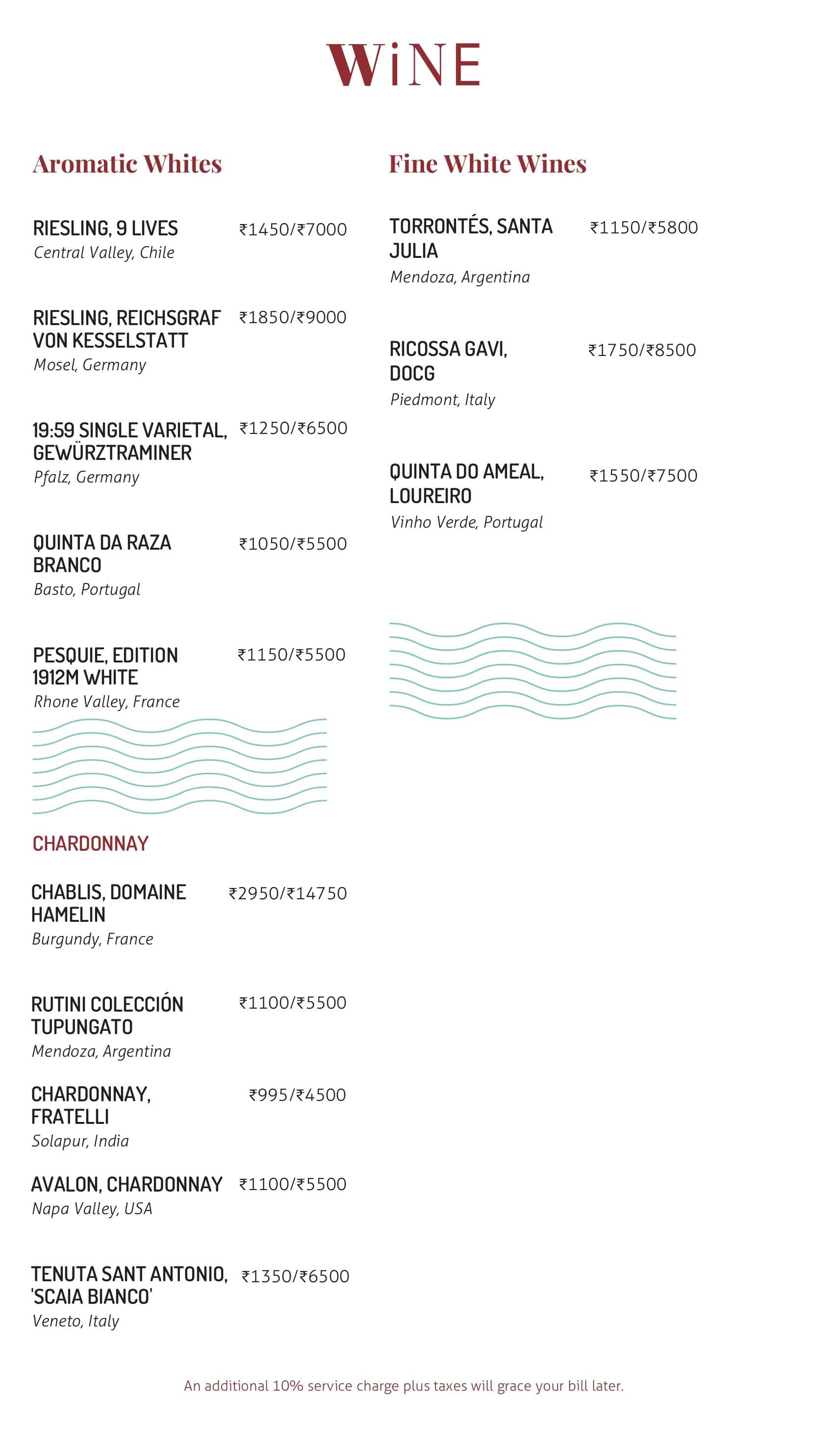 WiNE

Aromatic Whites

RIESLING, 9 LIVES ₹1450/₹7000
Central Valley, Chile

RIESLING, REICHSGRAF VON KESSELSTATT ₹1850/₹9000
Mosel, Germany

19:59 SINGLE VARIETAL, GEWÜRZTRAMINER ₹1250/₹6500
Pfalz, Germany

QUINTA DA RAZA BRANCO ₹1050/₹5500
Basto, Portugal

PESQUIE, EDITION 1912M WHITE ₹1150/₹5500
Rhone Valley, France

CHARDONNAY

CHABLIS, DOMAINE HAMELIN ₹2950/₹14750
Burgundy, France

RUTINI COLECCIÓN TUPUNGATO ₹1100/₹5500
Mendoza, Argentina

CHARDONNAY, FRATELLI ₹995/₹4500
Solapur, India

AVALON, CHARDONNAY ₹1100/₹5500
Napa Valley, USA

TENUTA SANT ANTONIO, 'SCAIA BIANCO' ₹1350/₹6500
Veneto, Italy

Fine White Wines

TORRONTÉS, SANTA JULIA ₹1150/₹5800
Mendoza, Argentina

RICOSSA GAVI, DOCG ₹1750/₹8500
Piedmont, Italy

QUINTA DO AMEAL, LOUREIRO ₹1550/₹7500
Vinho Verde, Portugal

An additional 10% service charge plus taxes will grace your bill later.